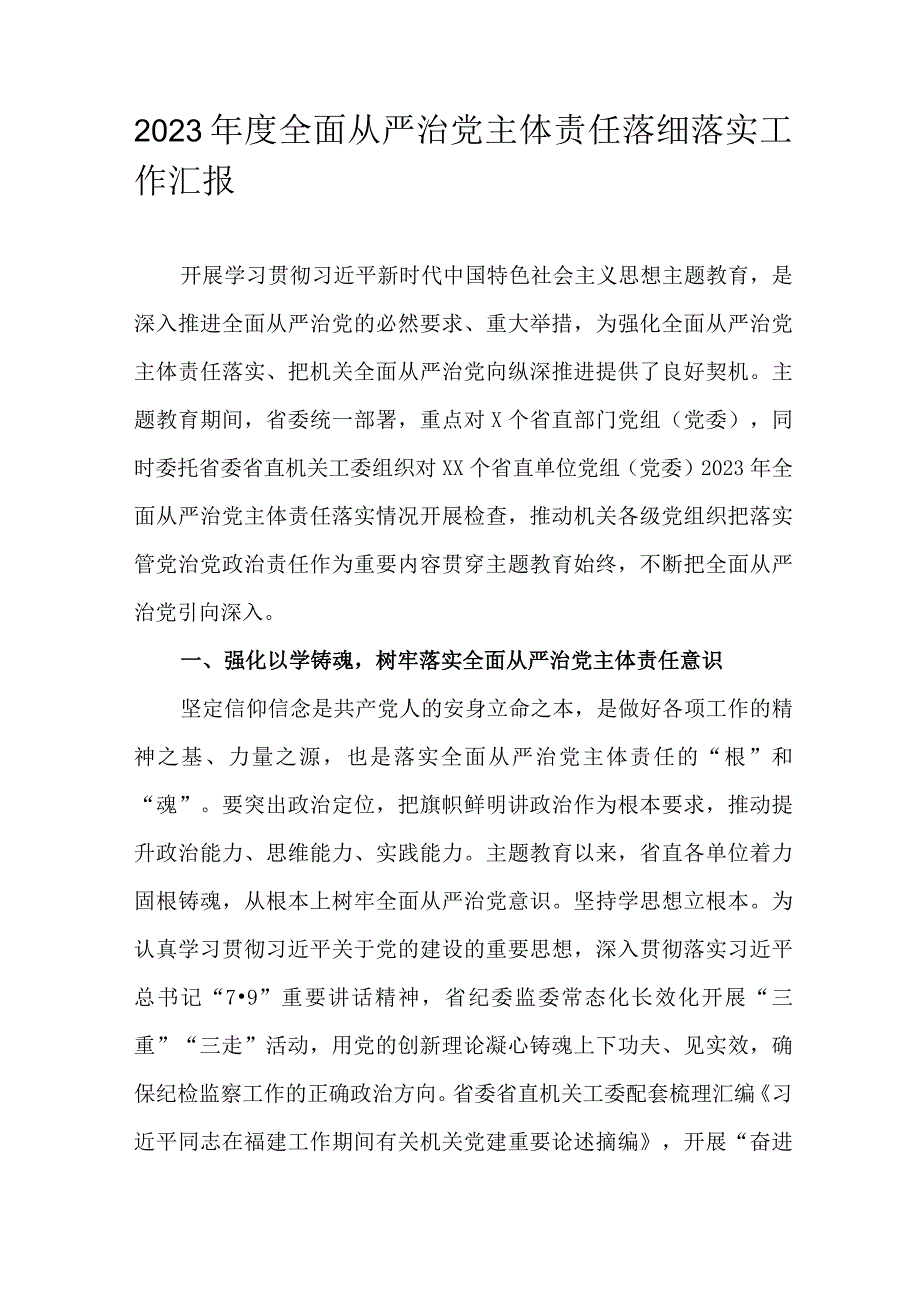 2023年度全面从严治党主体责任落细落实工作汇报

开展学习贯彻习近平新时代中国特色社会主义思想主题教育，是深入推进全面从严治党的必然要求、重大举措，为强化全面从严治党主体责任落实、把机关全面从严治党向纵深推进提供了良好契机。主题教育期间，省委统一部署，重点对X个省直部门党组（党委），同时委托省委省直机关工委组织对XX个省直单位党组（党委）2023年全面从严治党主体责任落实情况开展检查，推动机关各级党组织把落实管党治党政治责任作为重要内容贯穿主题教育始终，不断把全面从严治党引向深入。

一、强化以学铸魂，树牢落实全面从严治党主体责任意识

坚定信仰信念是共产党人的安身立命之本，是做好各项工作的精神之基、力量之源，也是落实全面从严治党主体责任的“根”和“魂”。要突出政治定位，把旗帜鲜明讲政治作为根本要求，推动提升政治能力、思维能力、实践能力。主题教育以来，省直各单位着力固根铸魂，从根本上树牢全面从严治党意识。坚持学思想立根本。为认真学习贯彻习近平关于党的建设的重要思想，深入贯彻落实习近平总书记“7•9”重要讲话精神，省纪委监委常态化长效化开展“三重”“三走”活动，用党的创新理论凝心铸魂上下功夫、见实效，确保纪检监察工作的正确政治方向。省委省直机关工委配套梳理汇编《习近平同志在福建工作期间有关机关党建重要论述摘编》，开展“奋进